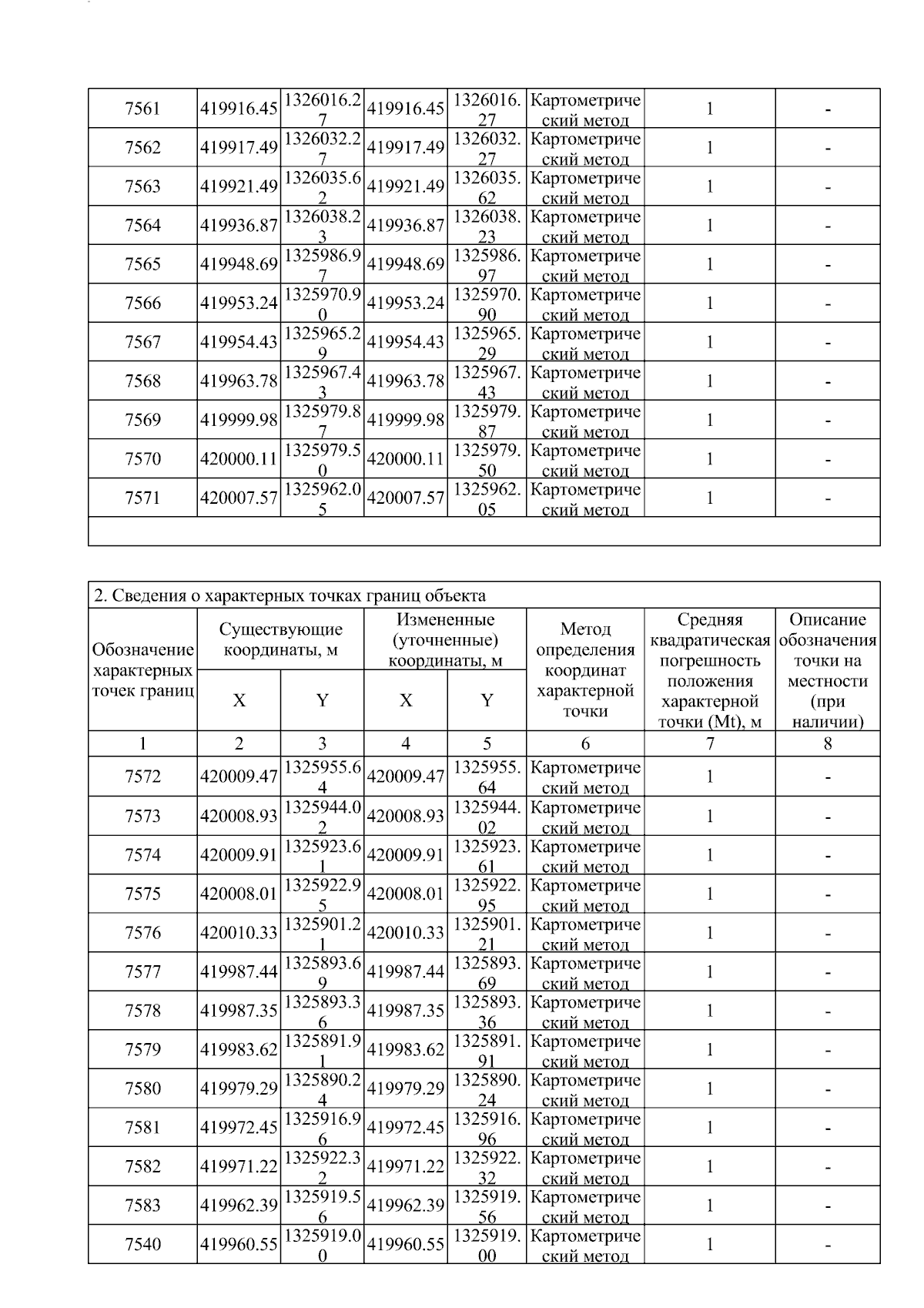 | 7561 | 419916.45 | 1326016.27 | 419916.45 | 1326016.27 | Картометрический метод | 1 | - |
|---|---|---|---|---|---|---|---|
| 7562 | 419917.49 | 1326032.27 | 419917.49 | 1326032.27 | Картометрический метод | 1 | - |
| 7563 | 419921.49 | 1326035.62 | 419921.49 | 1326035.62 | Картометрический метод | 1 | - |
| 7564 | 419936.87 | 1326038.23 | 419936.87 | 1326038.23 | Картометрический метод | 1 | - |
| 7565 | 419948.69 | 1325986.97 | 419948.69 | 1325986.97 | Картометрический метод | 1 | - |
| 7566 | 419953.24 | 1325970.90 | 419953.24 | 1325970.90 | Картометрический метод | 1 | - |
| 7567 | 419954.43 | 1325965.29 | 419954.43 | 1325965.29 | Картометрический метод | 1 | - |
| 7568 | 419963.78 | 1325967.43 | 419963.78 | 1325967.43 | Картометрический метод | 1 | - |
| 7569 | 419999.98 | 1325979.87 | 419999.98 | 1325979.87 | Картометрический метод | 1 | - |
| 7570 | 420000.11 | 1325979.50 | 420000.11 | 1325979.50 | Картометрический метод | 1 | - |
| 7571 | 420007.57 | 1325962.05 | 420007.57 | 1325962.05 | Картометрический метод | 1 | - |

2. Сведения о характерных точках границ объекта

| Обозначение характерных точек границ | Существующие координаты, м X | Существующие координаты, м Y | Измененные (уточненные) координаты, м X | Измененные (уточненные) координаты, м Y | Метод определения координат характерной точки | Средняя квадратическая погрешность положения характерной точки (Mt), м | Описание обозначения точки на местности (при наличии) |
|---|---|---|---|---|---|---|---|
| 1 | 2 | 3 | 4 | 5 | 6 | 7 | 8 |
| 7572 | 420009.47 | 1325955.64 | 420009.47 | 1325955.64 | Картометрический метод | 1 | - |
| 7573 | 420008.93 | 1325944.02 | 420008.93 | 1325944.02 | Картометрический метод | 1 | - |
| 7574 | 420009.91 | 1325923.61 | 420009.91 | 1325923.61 | Картометрический метод | 1 | - |
| 7575 | 420008.01 | 1325922.95 | 420008.01 | 1325922.95 | Картометрический метод | 1 | - |
| 7576 | 420010.33 | 1325901.21 | 420010.33 | 1325901.21 | Картометрический метод | 1 | - |
| 7577 | 419987.44 | 1325893.69 | 419987.44 | 1325893.69 | Картометрический метод | 1 | - |
| 7578 | 419987.35 | 1325893.36 | 419987.35 | 1325893.36 | Картометрический метод | 1 | - |
| 7579 | 419983.62 | 1325891.91 | 419983.62 | 1325891.91 | Картометрический метод | 1 | - |
| 7580 | 419979.29 | 1325890.24 | 419979.29 | 1325890.24 | Картометрический метод | 1 | - |
| 7581 | 419972.45 | 1325916.96 | 419972.45 | 1325916.96 | Картометрический метод | 1 | - |
| 7582 | 419971.22 | 1325922.32 | 419971.22 | 1325922.32 | Картометрический метод | 1 | - |
| 7583 | 419962.39 | 1325919.56 | 419962.39 | 1325919.56 | Картометрический метод | 1 | - |
| 7540 | 419960.55 | 1325919.00 | 419960.55 | 1325919.00 | Картометрический метод | 1 | - |